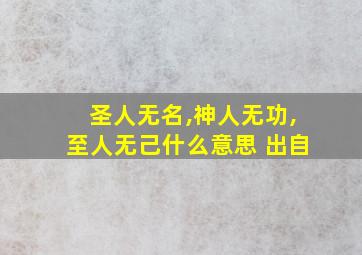 圣人无名,神人无功,
至人无己什么意思 出自